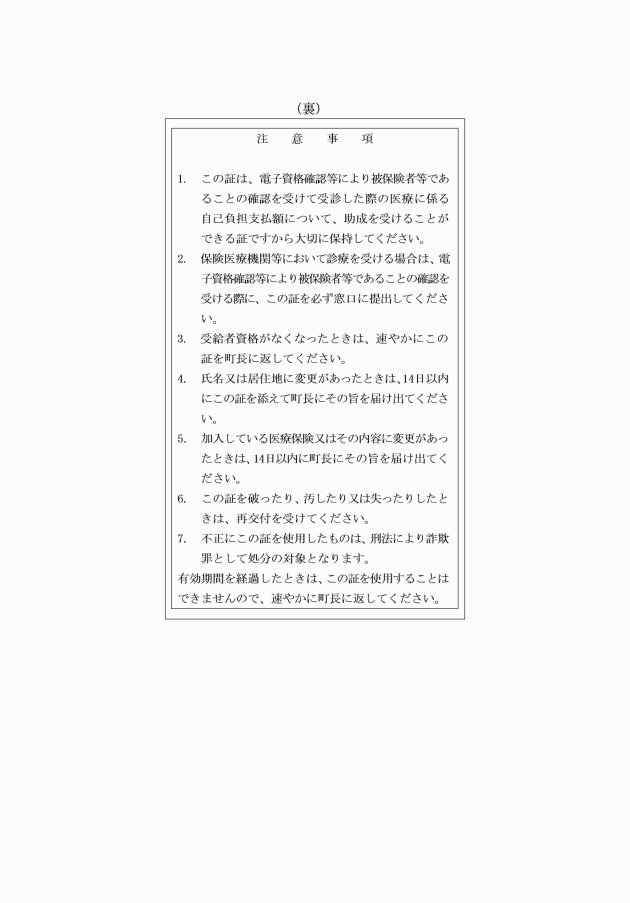 (裏)

注　意　事　項

1.　この証は、電子資格確認等により被保険者等であることの確認を受けて受診した際の医療に係る自己負担支払額について、助成を受けることができる証ですから大切に保持してください。

2.　保険医療機関等において診療を受ける場合は、電子資格確認等により被保険者等であることの確認を受ける際に、この証を必ず窓口に提出してください。

3.　受給者資格がなくなったときは、速やかにこの証を町長に返してください。

4.　氏名又は居住地に変更があったときは、14日以内にこの証を添えて町長にその旨を届け出てください。

5.　加入している医療保険又はその内容に変更があったときは、14日以内に町長にその旨を届け出てください。

6.　この証を破ったり、汚したり又は失ったりしたときは、再交付を受けてください。

7.　不正にこの証を使用したものは、刑法により詐欺罪として処分の対象となります。

有効期間を経過したときは、この証を使用することはできませんので、速やかに町長に返してください。